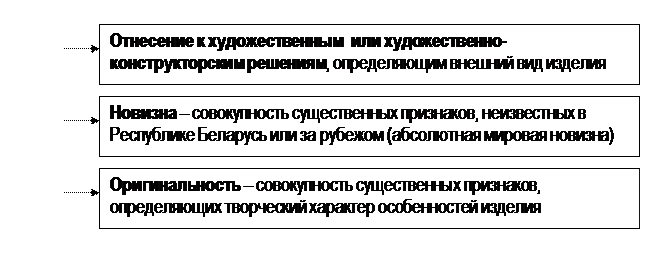 Отнесение к художественным или художественно-конструкторским решениям, определяющим внешний вид изделия

Новизна – совокупность существенных признаков, неизвестных в Республике Беларусь или за рубежом (абсолютная мировая новизна)

Оригинальность – совокупность существенных признаков, определяющих творческий характер особенностей изделия